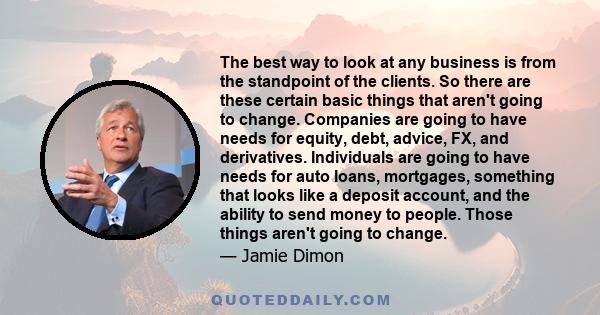 The best way to look at any business is from the standpoint of the clients. So there are these certain basic things that aren't going to change. Companies are going to have needs for equity, debt, advice, FX, and derivatives. Individuals are going to have needs for auto loans, mortgages, something that looks like a deposit account, and the ability to send money to people. Those things aren't going to change.

— Jamie Dimon

QUOTEDDAILY.COM